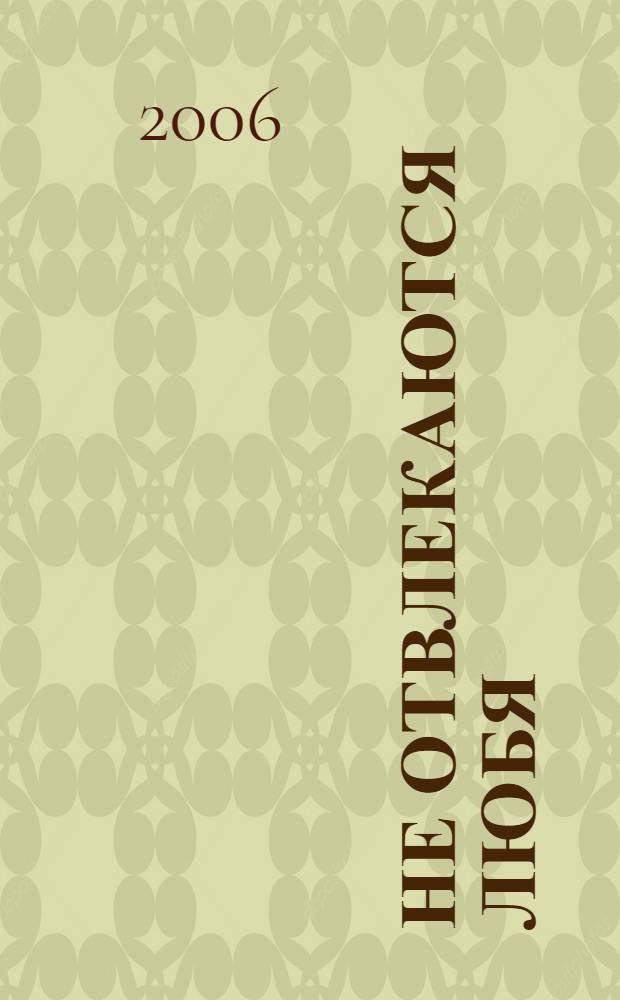 2006

НЕ ОТВЛЕКАЮТСЯ ЛЮБЯ